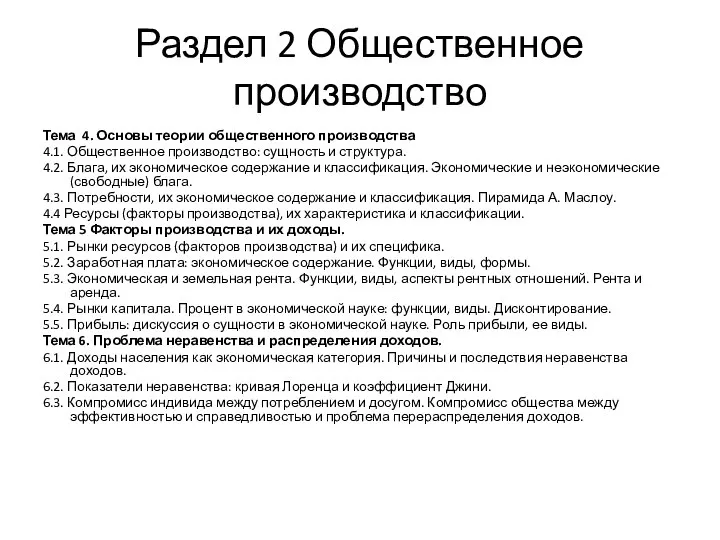 Раздел 2 Общественное производство

Тема 4. Основы теории общественного производства
4.1. Общественное производство: сущность и структура.
4.2. Блага, их экономическое содержание и классификация. Экономические и неэкономические (свободные) блага.
4.3. Потребности, их экономическое содержание и классификация. Пирамида А. Маслоу.
4.4 Ресурсы (факторы производства), их характеристика и классификации.
Тема 5 Факторы производства и их доходы.
5.1. Рынки ресурсов (факторов производства) и их специфика.
5.2. Заработная плата: экономическое содержание. Функции, виды, формы.
5.3. Экономическая и земельная рента. Функции, виды, аспекты рентных отношений. Рента и аренда.
5.4. Рынки капитала. Процент в экономической науке: функции, виды. Дисконтирование.
5.5. Прибыль: дискуссия о сущности в экономической науке. Роль прибыли, ее виды.
Тема 6. Проблема неравенства и распределения доходов.
6.1. Доходы населения как экономическая категория. Причины и последствия неравенства доходов.
6.2. Показатели неравенства: кривая Лоренца и коэффициент Джини.
6.3. Компромисс индивида между потреблением и досугом. Компромисс общества между эффективностью и справедливостью и проблема перераспределения доходов.